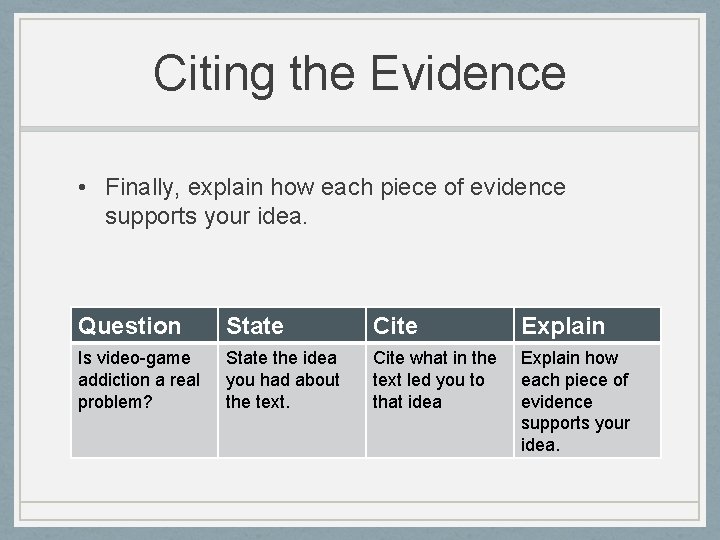 Citing the Evidence

• Finally, explain how each piece of evidence supports your idea.

| Question | State | Cite | Explain |
|---|---|---|---|
| Is video-game addiction a real problem? | State the idea you had about the text. | Cite what in the text led you to that idea | Explain how each piece of evidence supports your idea. |